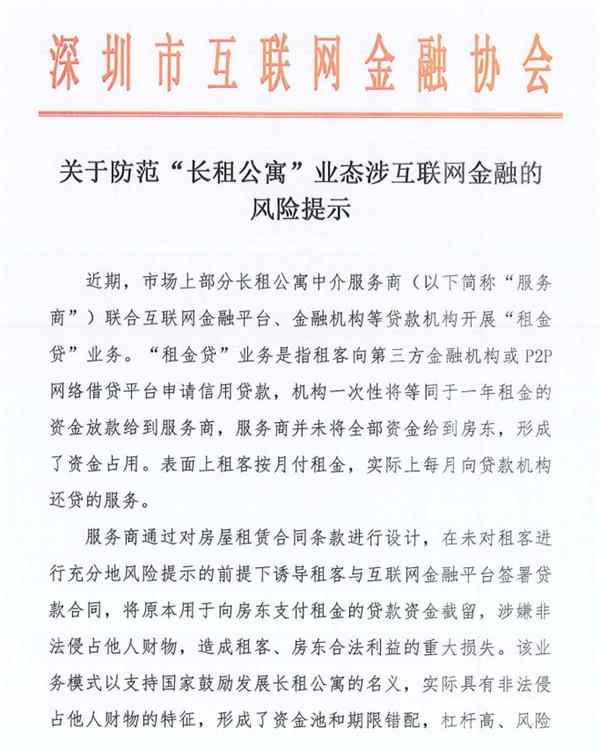 深圳市互联网金融协会

关于防范“长租公寓”业态涉互联网金融的风险提示

近期，市场上部分长租公寓中介服务商（以下简称“服务商”）联合互联网金融平台、金融机构等贷款机构开展“租金贷”业务。“租金贷”业务是指租客向第三方金融机构或P2P网络借贷平台申请信用贷款，机构一次性将等同于一年租金的资金放款给到服务商，服务商并未将全部资金给到房东，形成了资金占用。表面上租客按月付租金，实际上每月向贷款机构还贷的服务。

服务商通过对房屋租赁合同条款进行设计，在未对租客进行充分地风险提示的前提下诱导租客与互联网金融平台签署贷款合同，将原本用于向房东支付租金的贷款资金截留，涉嫌非法侵占他人财物，造成租客、房东合法利益的重大损失。该业务模式以支持国家鼓励发展长租公寓的名义，实际具有非法侵占他人财物的特征，形成了资金池和期限错配，杠杆高、风险